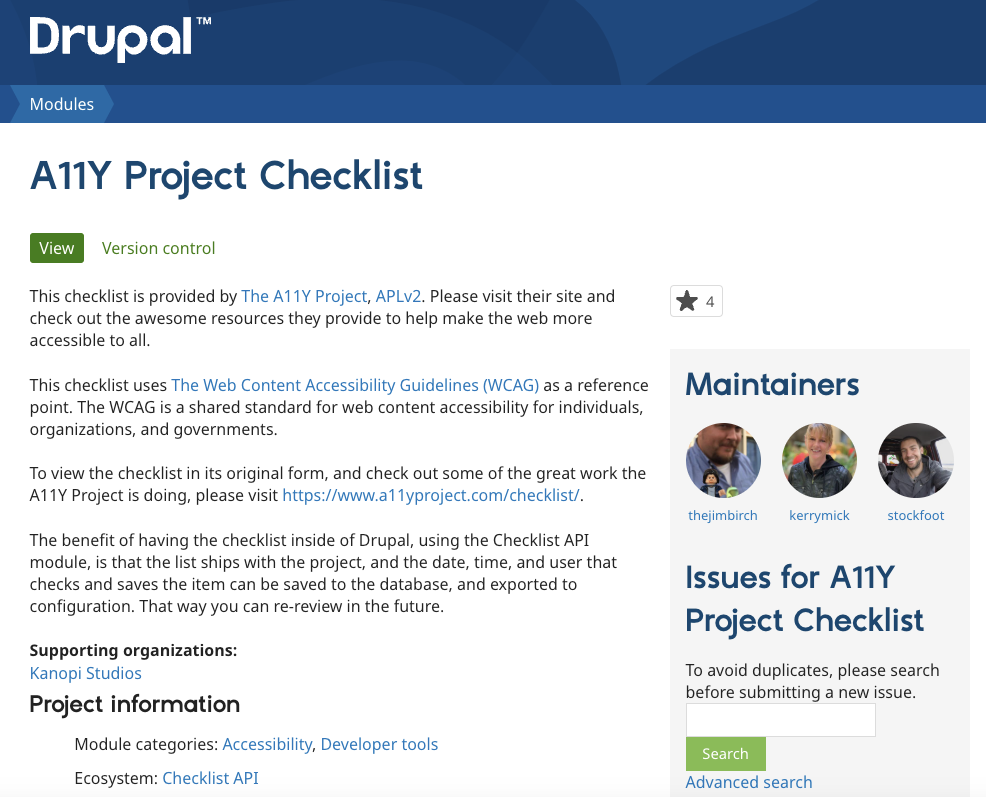 Drupal™

Modules

A11Y Project Checklist

View Version control

This checklist is provided by The A11Y Project, APLv2. Please visit their site and check out the awesome resources they provide to help make the web more accessible to all.

This checklist uses The Web Content Accessibility Guidelines (WCAG) as a reference point. The WCAG is a shared standard for web content accessibility for individuals, organizations, and governments.

To view the checklist in its original form, and check out some of the great work the A11Y Project is doing, please visit https://www.a11yproject.com/checklist/.

The benefit of having the checklist inside of Drupal, using the Checklist API module, is that the list ships with the project, and the date, time, and user that checks and saves the item can be saved to the database, and exported to configuration. That way you can re-review in the future.

Supporting organizations:
Kanopi Studios

Project information

Module categories: Accessibility, Developer tools

Ecosystem: Checklist API

4

Maintainers

thejimbirch kerrymick stockfoot

Issues for A11Y Project Checklist

To avoid duplicates, please search before submitting a new issue.

Search

Advanced search